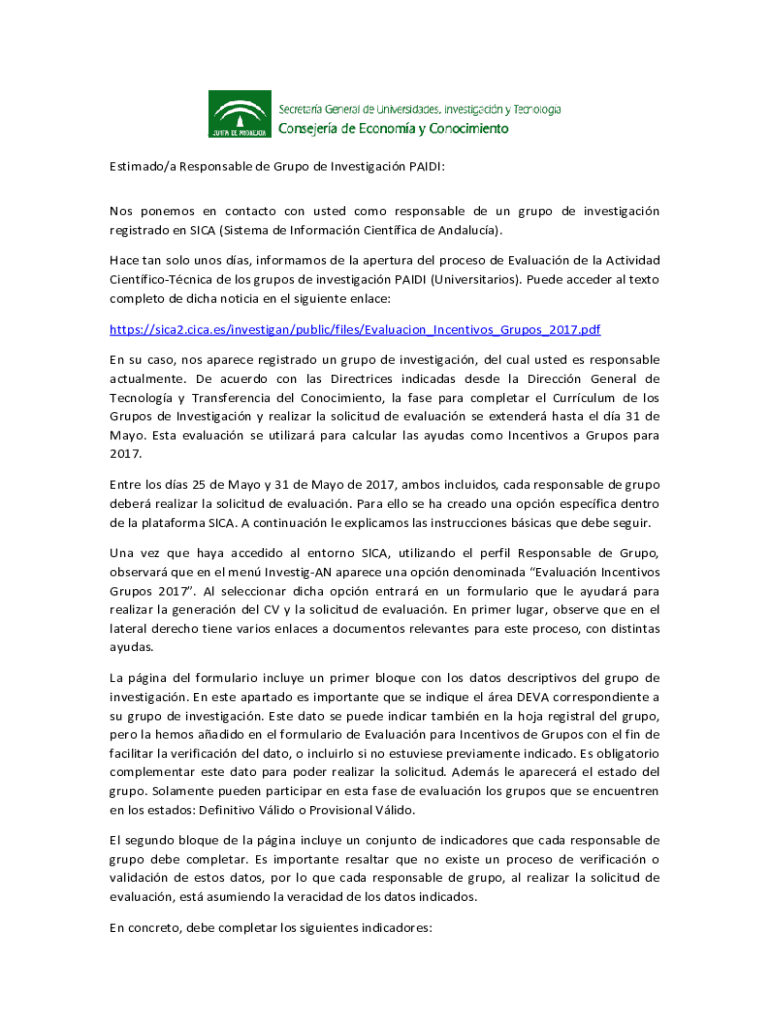 JUNTA DE ANDALUCIA

Secretaría General de Universidades, Investigación y Tecnología
Consejería de Economía y Conocimiento

Estimado/a Responsable de Grupo de Investigación PAIDI:

Nos ponemos en contacto con usted como responsable de un grupo de investigación registrado en SICA (Sistema de Información Científica de Andalucía).

Hace tan solo unos días, informamos de la apertura del proceso de Evaluación de la Actividad Científico-Técnica de los grupos de investigación PAIDI (Universitarios). Puede acceder al texto completo de dicha noticia en el siguiente enlace:

https://sica2.cica.es/investigan/public/files/Evaluacion_Incentivos_Grupos_2017.pdf

En su caso, nos aparece registrado un grupo de investigación, del cual usted es responsable actualmente. De acuerdo con las Directrices indicadas desde la Dirección General de Tecnología y Transferencia del Conocimiento, la fase para completar el Currículum de los Grupos de Investigación y realizar la solicitud de evaluación se extenderá hasta el día 31 de Mayo. Esta evaluación se utilizará para calcular las ayudas como Incentivos a Grupos para 2017.

Entre los días 25 de Mayo y 31 de Mayo de 2017, ambos incluidos, cada responsable de grupo deberá realizar la solicitud de evaluación. Para ello se ha creado una opción específica dentro de la plataforma SICA. A continuación le explicamos las instrucciones básicas que debe seguir.

Una vez que haya accedido al entorno SICA, utilizando el perfil Responsable de Grupo, observará que en el menú Investig-AN aparece una opción denominada “Evaluación Incentivos Grupos 2017”. Al seleccionar dicha opción entrará en un formulario que le ayudará para realizar la generación del CV y la solicitud de evaluación. En primer lugar, observe que en el lateral derecho tiene varios enlaces a documentos relevantes para este proceso, con distintas ayudas.

La página del formulario incluye un primer bloque con los datos descriptivos del grupo de investigación. En este apartado es importante que se indique el área DEVA correspondiente a su grupo de investigación. Este dato se puede indicar también en la hoja registral del grupo, pero la hemos añadido en el formulario de Evaluación para Incentivos de Grupos con el fin de facilitar la verificación del dato, o incluirlo si no estuviese previamente indicado. Es obligatorio complementar este dato para poder realizar la solicitud. Además le aparecerá el estado del grupo. Solamente pueden participar en esta fase de evaluación los grupos que se encuentren en los estados: Definitivo Válido o Provisional Válido.

El segundo bloque de la página incluye un conjunto de indicadores que cada responsable de grupo debe completar. Es importante resaltar que no existe un proceso de verificación o validación de estos datos, por lo que cada responsable de grupo, al realizar la solicitud de evaluación, está asumiendo la veracidad de los datos indicados.

En concreto, debe completar los siguientes indicadores: